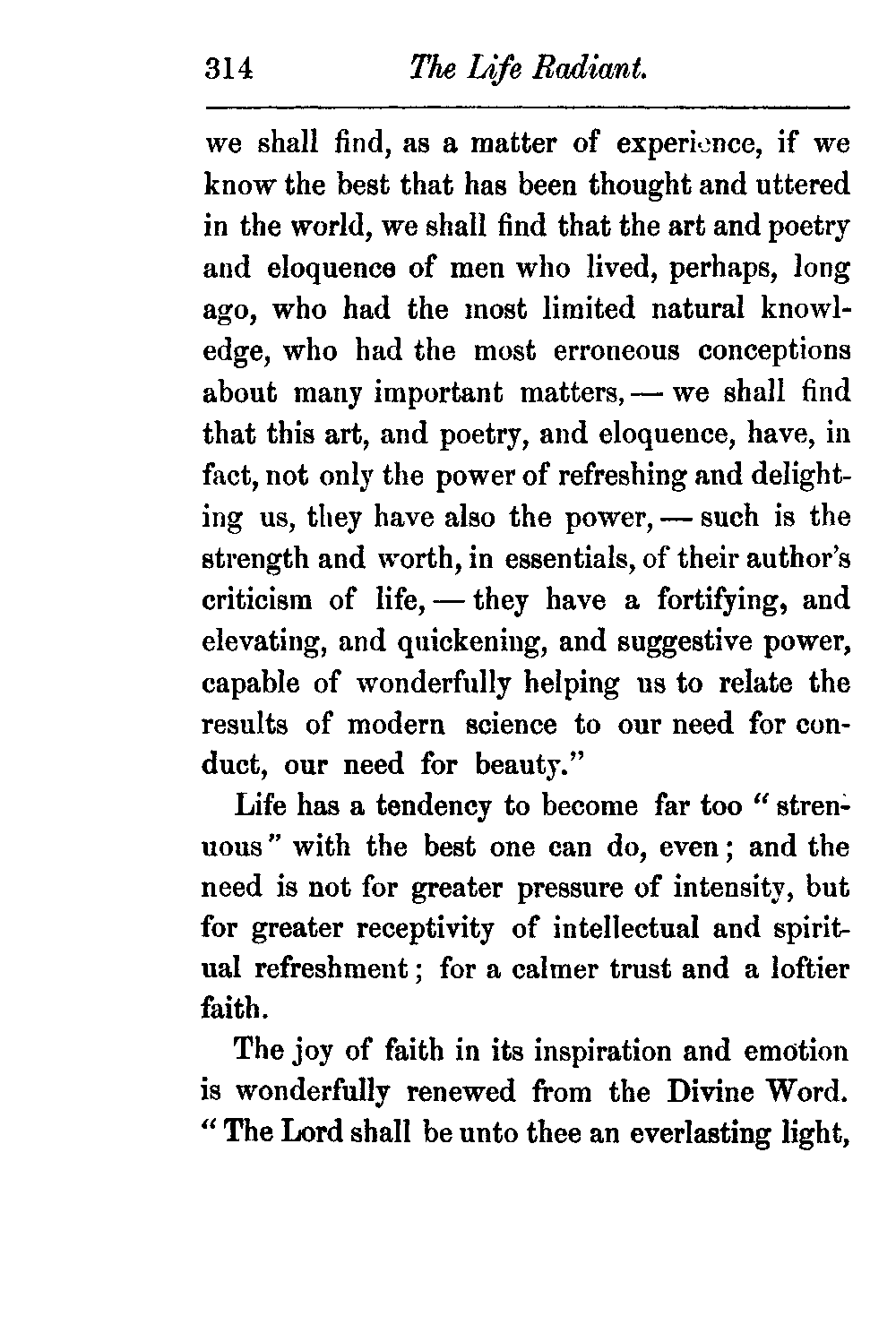 314 The Life Radiant.

we shall find, as a matter of experience, if we know the best that has been thought and uttered in the world, we shall find that the art and poetry and eloquence of men who lived, perhaps, long ago, who had the most limited natural knowledge, who had the most erroneous conceptions about many important matters, — we shall find that this art, and poetry, and eloquence, have, in fact, not only the power of refreshing and delighting us, they have also the power, — such is the strength and worth, in essentials, of their author's criticism of life, — they have a fortifying, and elevating, and quickening, and suggestive power, capable of wonderfully helping us to relate the results of modern science to our need for conduct, our need for beauty."

Life has a tendency to become far too "strenuous" with the best one can do, even; and the need is not for greater pressure of intensity, but for greater receptivity of intellectual and spiritual refreshment; for a calmer trust and a loftier faith.

The joy of faith in its inspiration and emotion is wonderfully renewed from the Divine Word. "The Lord shall be unto thee an everlasting light,